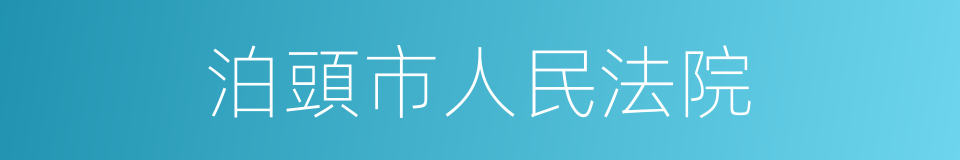 泊頭市人民法院